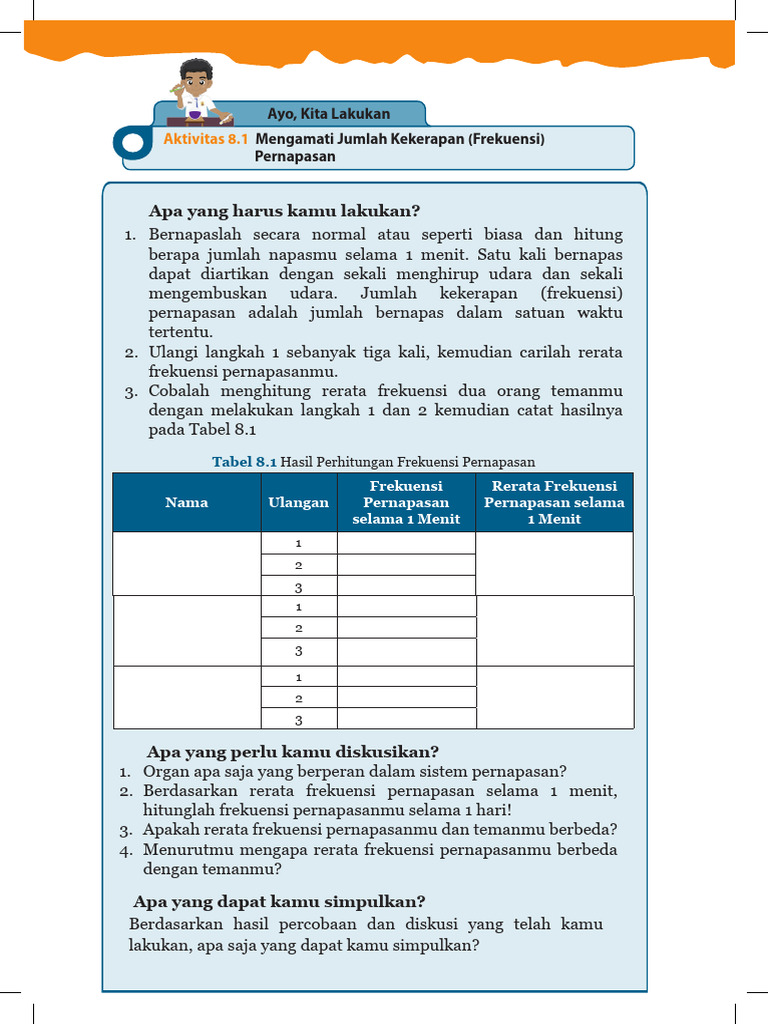 Ayo, Kita Lakukan

Aktivitas 8.1 Mengamati Jumlah Kekerapan (Frekuensi) Pernapasan

Apa yang harus kamu lakukan?

1. Bernapaslah secara normal atau seperti biasa dan hitung berapa jumlah napasmu selama 1 menit. Satu kali bernapas dapat diartikan dengan sekali menghirup udara dan sekali mengembuskan udara. Jumlah kekerapan (frekuensi) pernapasan adalah jumlah bernapas dalam satuan waktu tertentu.
2. Ulangi langkah 1 sebanyak tiga kali, kemudian carilah rerata frekuensi pernapasanmu.
3. Cobalah menghitung rerata frekuensi dua orang temanmu dengan melakukan langkah 1 dan 2 kemudian catat hasilnya pada Tabel 8.1

Tabel 8.1 Hasil Perhitungan Frekuensi Pernapasan

| Nama | Ulangan | Frekuensi Pernapasan selama 1 Menit | Rerata Frekuensi Pernapasan selama 1 Menit |
|---|---|---|---|
| | 1 | | |
| | 2 | | |
| | 3 | | |
| | 1 | | |
| | 2 | | |
| | 3 | | |
| | 1 | | |
| | 2 | | |
| | 3 | | |

Apa yang perlu kamu diskusikan?

1. Organ apa saja yang berperan dalam sistem pernapasan?
2. Berdasarkan rerata frekuensi pernapasan selama 1 menit, hitunglah frekuensi pernapasanmu selama 1 hari!
3. Apakah rerata frekuensi pernapasanmu dan temanmu berbeda?
4. Menurutmu mengapa rerata frekuensi pernapasanmu berbeda dengan temanmu?

Apa yang dapat kamu simpulkan?

Berdasarkan hasil percobaan dan diskusi yang telah kamu lakukan, apa saja yang dapat kamu simpulkan?